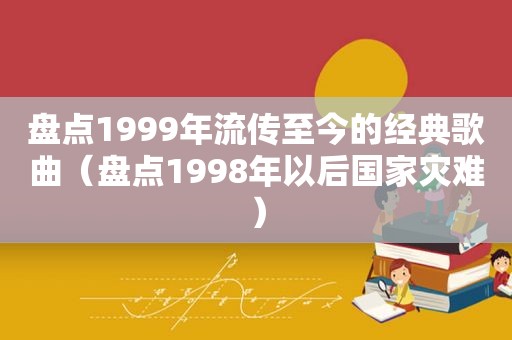 盘点1999年流传至今的经典歌曲（盘点1998年以后国家灾难）